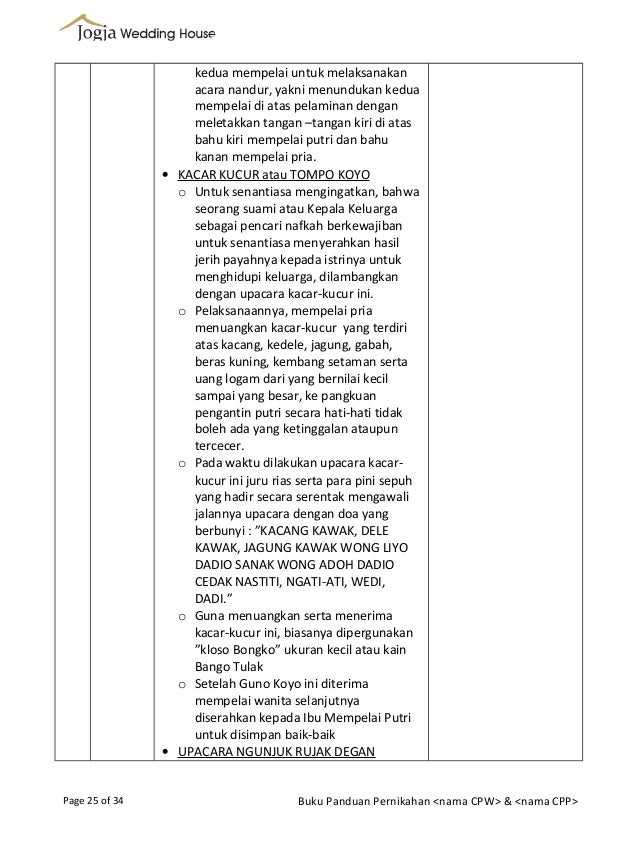 Jogja Wedding House

kedua mempelai untuk melaksanakan acara nandur, yakni menundukan kedua mempelai di atas pelaminan dengan meletakkan tangan –tangan kiri di atas bahu kiri mempelai putri dan bahu kanan mempelai pria.

• KACAR KUCUR atau TOMPO KOYO
  o Untuk senantiasa mengingatkan, bahwa seorang suami atau Kepala Keluarga sebagai pencari nafkah berkewajiban untuk senantiasa menyerahkan hasil jerih payahnya kepada istrinya untuk menghidupi keluarga, dilambangkan dengan upacara kacar-kucur ini.
  o Pelaksanaannya, mempelai pria menuangkan kacar-kucur yang terdiri atas kacang, kedele, jagung, gabah, beras kuning, kembang setaman serta uang logam dari yang bernilai kecil sampai yang besar, ke pangkuan pengantin putri secara hati-hati tidak boleh ada yang ketinggalan ataupun tercecer.
  o Pada waktu dilakukan upacara kacar-kucur ini juru rias serta para pini sepuh yang hadir secara serentak mengawali jalannya upacara dengan doa yang berbunyi : "KACANG KAWAK, DELE KAWAK, JAGUNG KAWAK WONG LIYO DADIO SANAK WONG ADOH DADIO CEDAK NASTITI, NGATI-ATI, WEDI, DADI."
  o Guna menuangkan serta menerima kacar-kucur ini, biasanya dipergunakan "kloso Bongko" ukuran kecil atau kain Bango Tulak
  o Setelah Guno Koyo ini diterima mempelai wanita selanjutnya diserahkan kepada Ibu Mempelai Putri untuk disimpan baik-baik

• UPACARA NGUNJUK RUJAK DEGAN

Page 25 of 34    Buku Panduan Pernikahan <nama CPW> & <nama CPP>